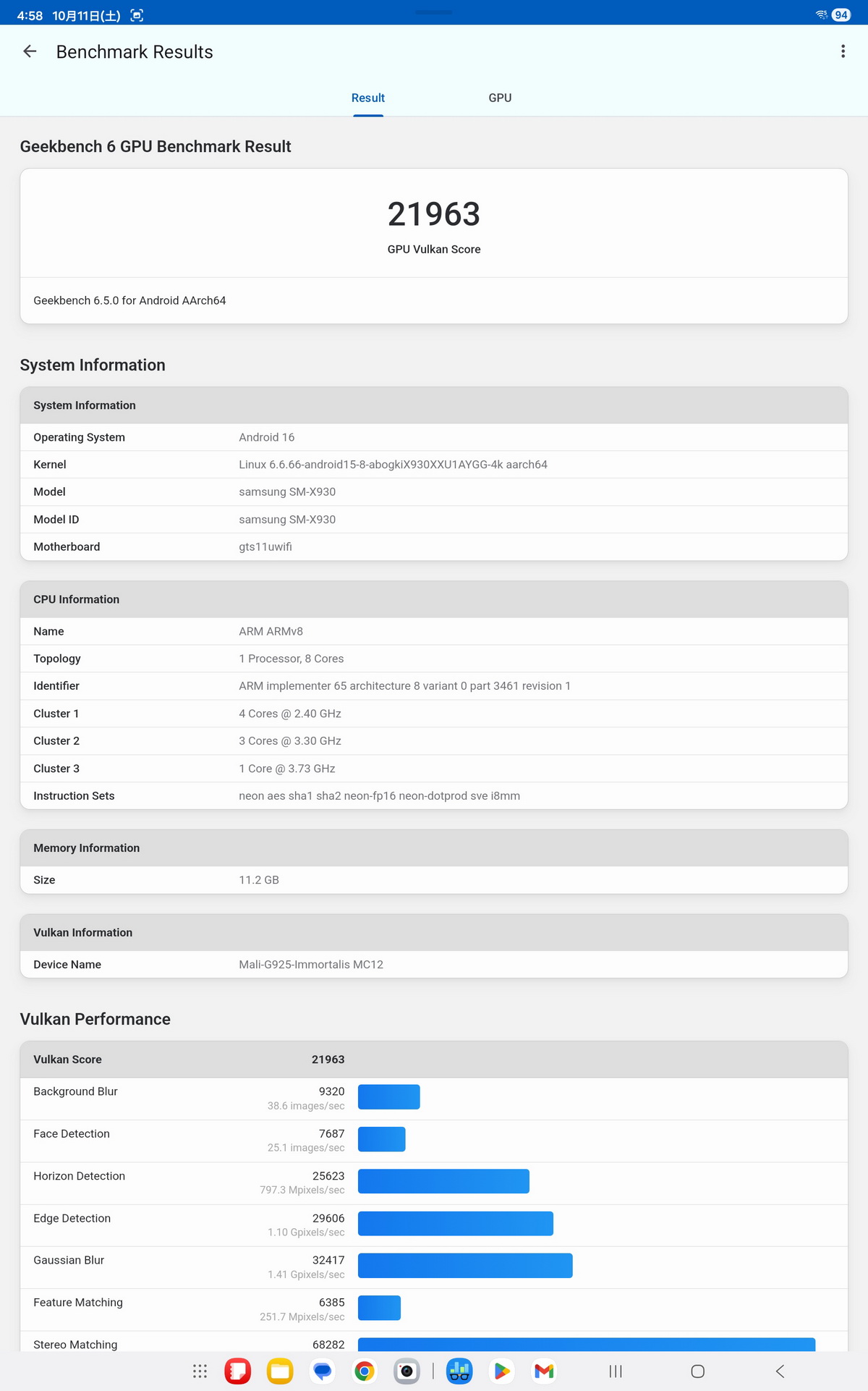 4:58 10月11日(土)

94

Benchmark Results

Result GPU

Geekbench 6 GPU Benchmark Result

21963
GPU Vulkan Score

Geekbench 6.5.0 for Android AArch64

System Information

| System Information | |
|---|---|
| Operating System | Android 16 |
| Kernel | Linux 6.6.66-android15-8-abogkiX930XXU1AYGG-4k aarch64 |
| Model | samsung SM-X930 |
| Model ID | samsung SM-X930 |
| Motherboard | gts11uwifi |

| CPU Information | |
|---|---|
| Name | ARM ARMv8 |
| Topology | 1 Processor, 8 Cores |
| Identifier | ARM implementer 65 architecture 8 variant 0 part 3461 revision 1 |
| Cluster 1 | 4 Cores @ 2.40 GHz |
| Cluster 2 | 3 Cores @ 3.30 GHz |
| Cluster 3 | 1 Core @ 3.73 GHz |
| Instruction Sets | neon aes sha1 sha2 neon-fp16 neon-dotprod sve i8mm |

| Memory Information | |
|---|---|
| Size | 11.2 GB |

| Vulkan Information | |
|---|---|
| Device Name | Mali-G925-Immortalis MC12 |

Vulkan Performance

| Vulkan Score | 21963 |
|---|---|
| Background Blur | 9320 38.6 images/sec |
| Face Detection | 7687 25.1 images/sec |
| Horizon Detection | 25623 797.3 Mpixels/sec |
| Edge Detection | 29606 1.10 Gpixels/sec |
| Gaussian Blur | 32417 1.41 Gpixels/sec |
| Feature Matching | 6385 251.7 Mpixels/sec |
| Stereo Matching | 68282 |